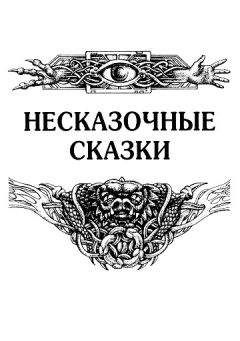 НЕСКАЗОЧНЫЕ
СКАЗКИ